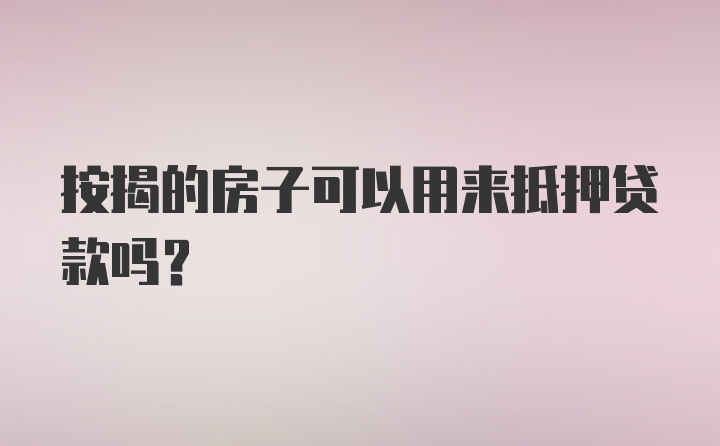 按揭的房子可以用来抵押贷款吗？